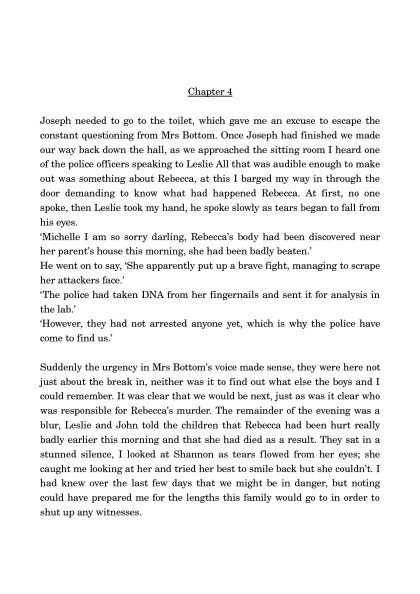 Chapter 4

Joseph needed to go to the toilet, which gave me an excuse to escape the constant questioning from Mrs Bottom. Once Joseph had finished we made our way back down the hall, as we approached the sitting room I heard one of the police officers speaking to Leslie All that was audible enough to make out was something about Rebecca, at this I barged my way in through the door demanding to know what had happened Rebecca. At first, no one spoke, then Leslie took my hand, he spoke slowly as tears began to fall from his eyes.
'Michelle I am so sorry darling, Rebecca's body had been discovered near her parent's house this morning, she had been badly beaten.'
He went on to say, 'She apparently put up a brave fight, managing to scrape her attackers face.'
'The police had taken DNA from her fingernails and sent it for analysis in the lab.'
'However, they had not arrested anyone yet, which is why the police have come to find us.'

Suddenly the urgency in Mrs Bottom's voice made sense, they were here not just about the break in, neither was it to find out what else the boys and I could remember. It was clear that we would be next, just as was it clear who was responsible for Rebecca's murder. The remainder of the evening was a blur, Leslie and John told the children that Rebecca had been hurt really badly earlier this morning and that she had died as a result. They sat in a stunned silence, I looked at Shannon as tears flowed from her eyes; she caught me looking at her and tried her best to smile back but she couldn't. I had knew over the last few days that we might be in danger, but noting could have prepared me for the lengths this family would go to in order to shut up any witnesses.